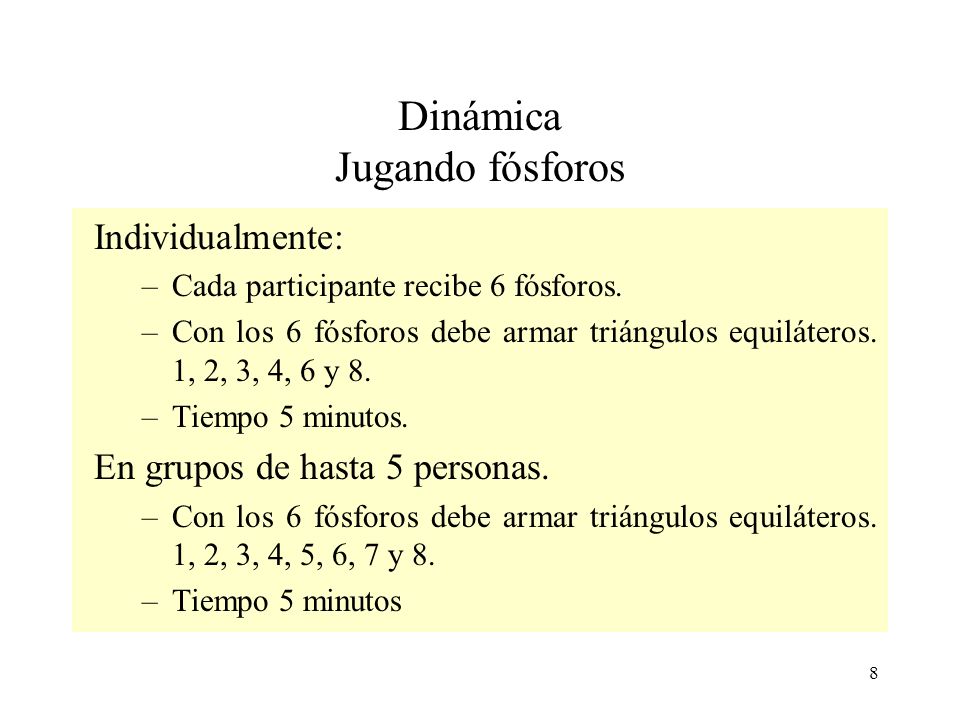 Dinámica
Jugando fósforos

Individualmente:

– Cada participante recibe 6 fósforos.

– Con los 6 fósforos debe armar triángulos equiláteros. 1, 2, 3, 4, 6 y 8.

– Tiempo 5 minutos.

En grupos de hasta 5 personas.

– Con los 6 fósforos debe armar triángulos equiláteros. 1, 2, 3, 4, 5, 6, 7 y 8.

– Tiempo 5 minutos

8